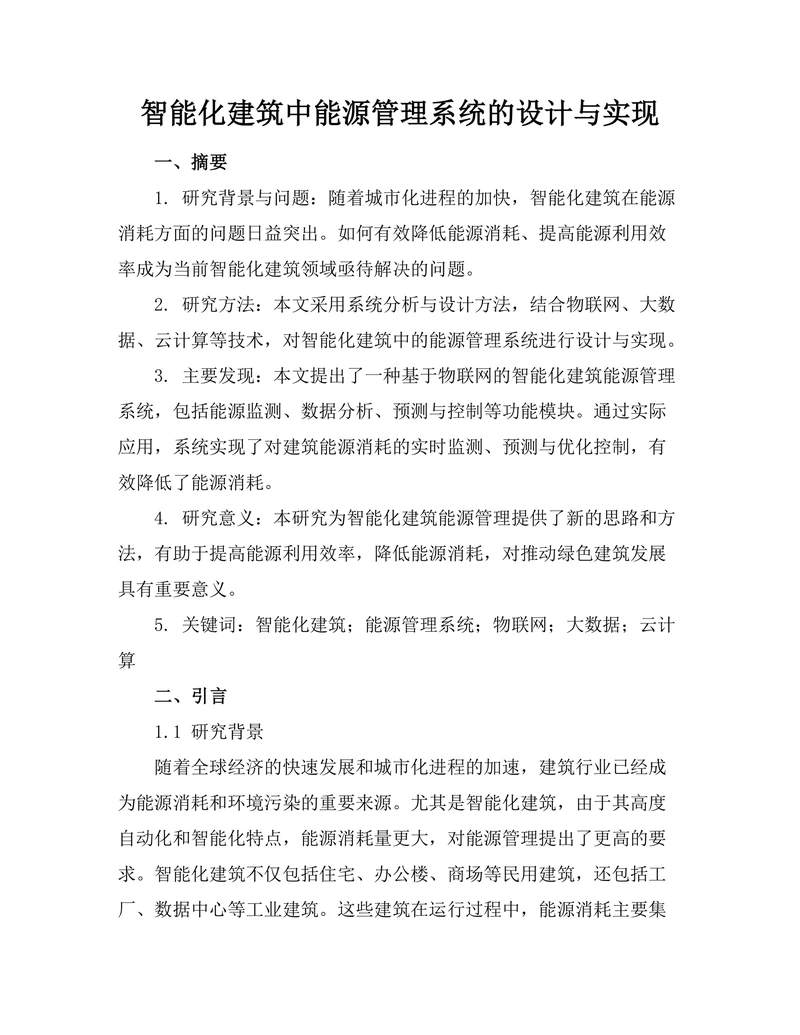 智能化建筑中能源管理系统的设计与实现

一、摘要

1. 研究背景与问题：随着城市化进程的加快，智能化建筑在能源消耗方面的问题日益突出。如何有效降低能源消耗、提高能源利用效率成为当前智能化建筑领域亟待解决的问题。

2. 研究方法：本文采用系统分析与设计方法，结合物联网、大数据、云计算等技术，对智能化建筑中的能源管理系统进行设计与实现。

3. 主要发现：本文提出了一种基于物联网的智能化建筑能源管理系统，包括能源监测、数据分析、预测与控制等功能模块。通过实际应用，系统实现了对建筑能源消耗的实时监测、预测与优化控制，有效降低了能源消耗。

4. 研究意义：本研究为智能化建筑能源管理提供了新的思路和方法，有助于提高能源利用效率，降低能源消耗，对推动绿色建筑发展具有重要意义。

5. 关键词：智能化建筑；能源管理系统；物联网；大数据；云计算

二、引言

1.1 研究背景

随着全球经济的快速发展和城市化进程的加速，建筑行业已经成为能源消耗和环境污染的重要来源。尤其是智能化建筑，由于其高度自动化和智能化特点，能源消耗量更大，对能源管理提出了更高的要求。智能化建筑不仅包括住宅、办公楼、商场等民用建筑，还包括工厂、数据中心等工业建筑。这些建筑在运行过程中，能源消耗主要集